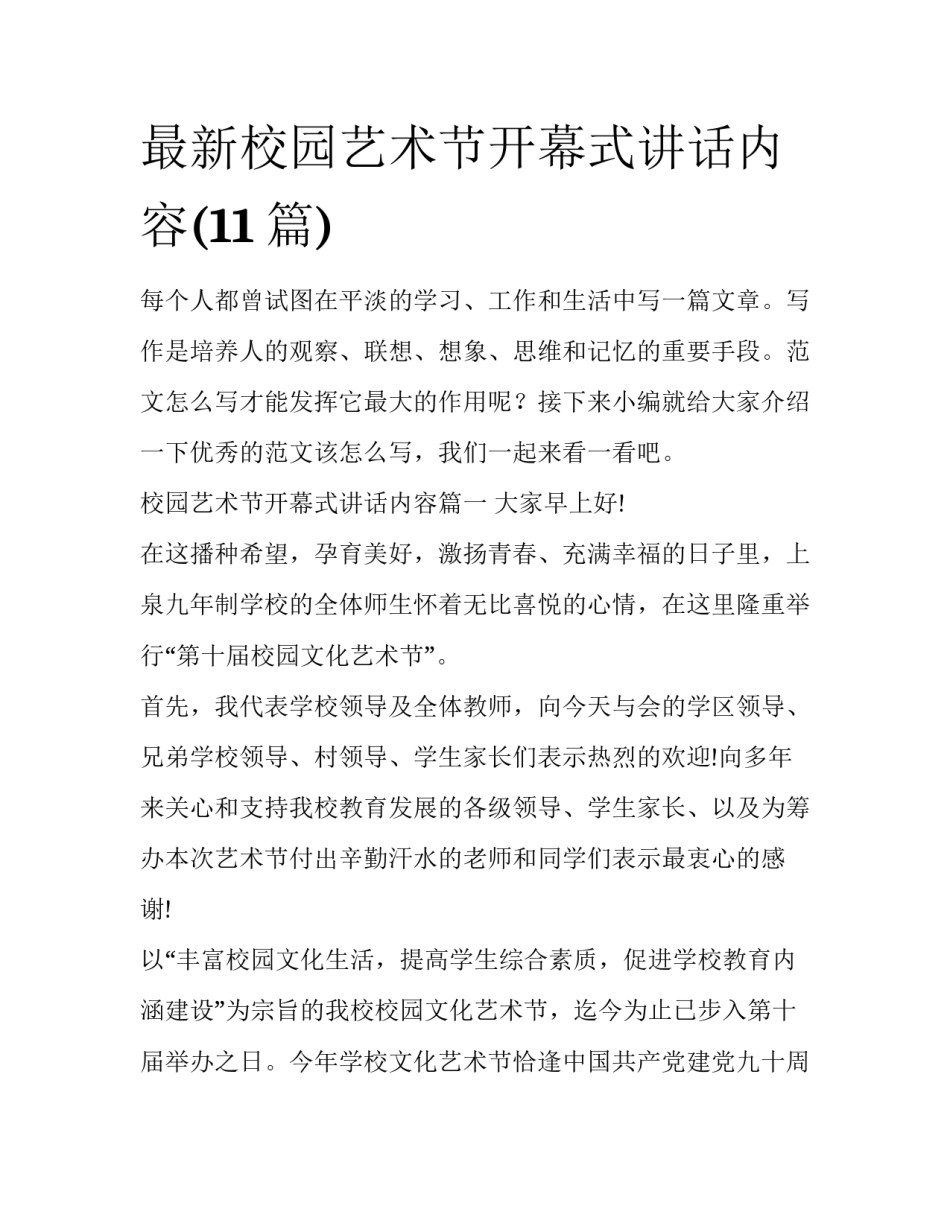 最新校园艺术节开幕式讲话内容(11 篇)

每个人都曾试图在平淡的学习、工作和生活中写一篇文章。写作是培养人的观察、联想、想象、思维和记忆的重要手段。范文怎么写才能发挥它最大的作用呢？接下来小编就给大家介绍一下优秀的范文该怎么写，我们一起来看一看吧。

校园艺术节开幕式讲话内容篇一 大家早上好!

在这播种希望，孕育美好，激扬青春、充满幸福的日子里，上泉九年制学校的全体师生怀着无比喜悦的心情，在这里隆重举行“第十届校园文化艺术节”。

首先，我代表学校领导及全体教师，向今天与会的学区领导、兄弟学校领导、村领导、学生家长们表示热烈的欢迎!向多年来关心和支持我校教育发展的各级领导、学生家长、以及为筹办本次艺术节付出辛勤汗水的老师和同学们表示最衷心的感谢!

以“丰富校园文化生活，提高学生综合素质，促进学校教育内涵建设”为宗旨的我校校园文化艺术节，迄今为止已步入第十届举办之日。今年学校文化艺术节恰逢中国共产党建党九十周